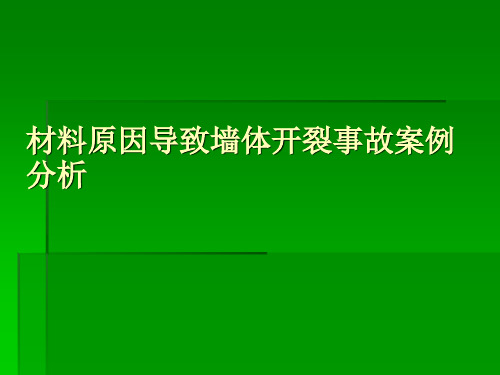 材料原因导致墙体开裂事故案例分析